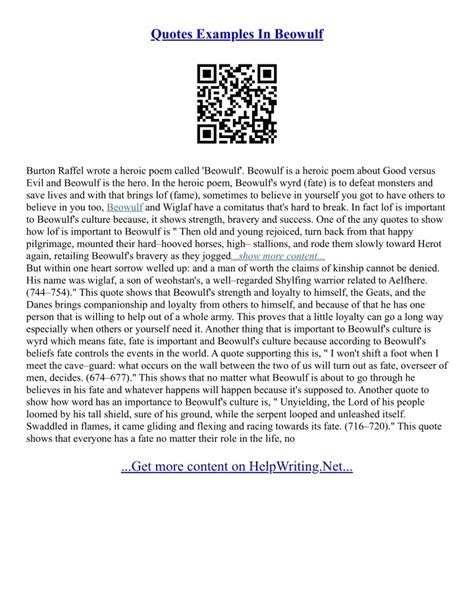 Quotes Examples In Beowulf

Burton Raffel wrote a heroic poem called 'Beowulf'. Beowulf is a heroic poem about Good versus Evil and Beowulf is the hero. In the heroic poem, Beowulf's wyrd (fate) is to defeat monsters and save lives and with that brings lof (fame), sometimes to believe in yourself you got to have others to believe in you too, Beowulf and Wiglaf have a comitatus that's hard to break. In fact lof is important to Beowulf's culture because, it shows strength, bravery and success. One of the any quotes to show how lof is important to Beowulf is " Then old and young rejoiced, turn back from that happy pilgrimage, mounted their hard–hooved horses, high– stallions, and rode them slowly toward Herot again, retailing Beowulf's bravery as they jogged...show more content...

But within one heart sorrow welled up: and a man of worth the claims of kinship cannot be denied. His name was wiglaf, a son of weohstan's, a well–regarded Shylfing warrior related to Aelfhere. (744–754)." This quote shows that Beowulf's strength and loyalty to himself, the Geats, and the Danes brings companionship and loyalty from others to himself, and because of that he has one person that is willing to help out of a whole army. This proves that a little loyalty can go a long way especially when others or yourself need it. Another thing that is important to Beowulf's culture is wyrd which means fate, fate is important and Beowulf's culture because according to Beowulf's beliefs fate controls the events in the world. A quote supporting this is, " I won't shift a foot when I meet the cave–guard: what occurs on the wall between the two of us will turn out as fate, overseer of men, decides. (674–677)." This shows that no matter what Beowulf is about to go through he believes in his fate and whatever happens will happen because it's supposed to. Another quote to show how word has an importance to Beowulf's culture is, " Unyielding, the Lord of his people loomed by his tall shield, sure of his ground, while the serpent looped and unleashed itself. Swaddled in flames, it came gliding and flexing and racing towards its fate. (716–720)." This quote shows that everyone has a fate no matter their role in the life, no

...Get more content on HelpWriting.Net...